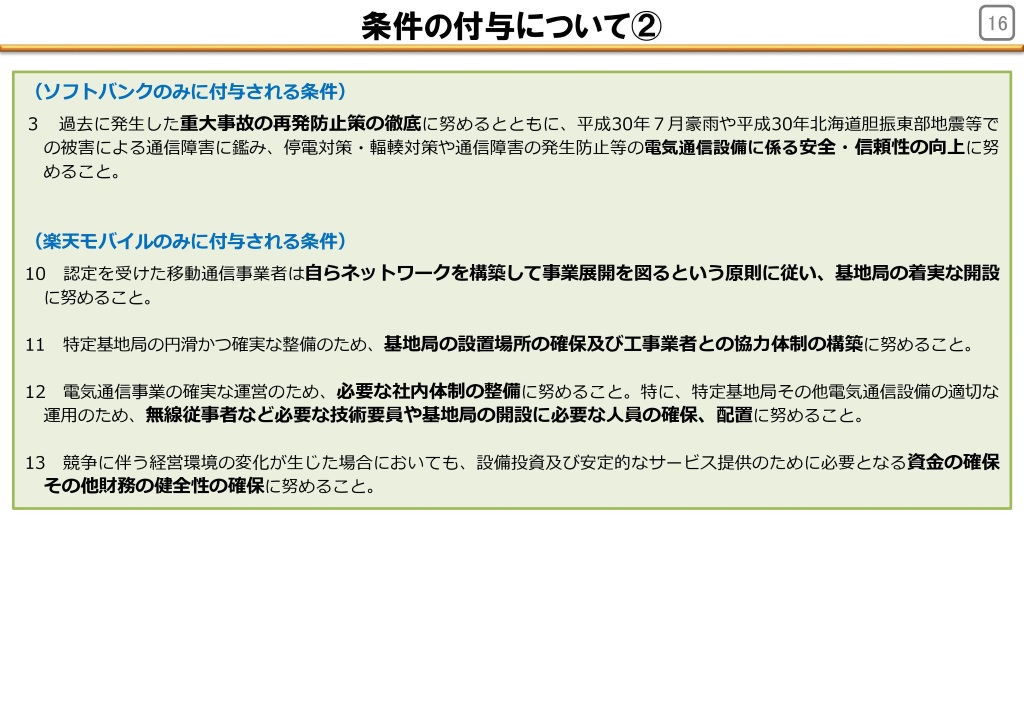 条件の付与について②

16

（ソフトバンクのみに付与される条件）

3 過去に発生した重大事故の再発防止策の徹底に努めるとともに、平成30年７月豪雨や平成30年北海道胆振東部地震等での被害による通信障害に鑑み、停電対策・輻輳対策や通信障害の発生防止等の電気通信設備に係る安全・信頼性の向上に努めること。

（楽天モバイルのみに付与される条件）

10 認定を受けた移動通信事業者は自らネットワークを構築して事業展開を図るという原則に従い、基地局の着実な開設に努めること。

11 特定基地局の円滑かつ確実な整備のため、基地局の設置場所の確保及び工事業者との協力体制の構築に努めること。

12 電気通信事業の確実な運営のため、必要な社内体制の整備に努めること。特に、特定基地局その他電気通信設備の適切な運用のため、無線従事者など必要な技術要員や基地局の開設に必要な人員の確保、配置に努めること。

13 競争に伴う経営環境の変化が生じた場合においても、設備投資及び安定的なサービス提供のために必要となる資金の確保その他財務の健全性の確保に努めること。